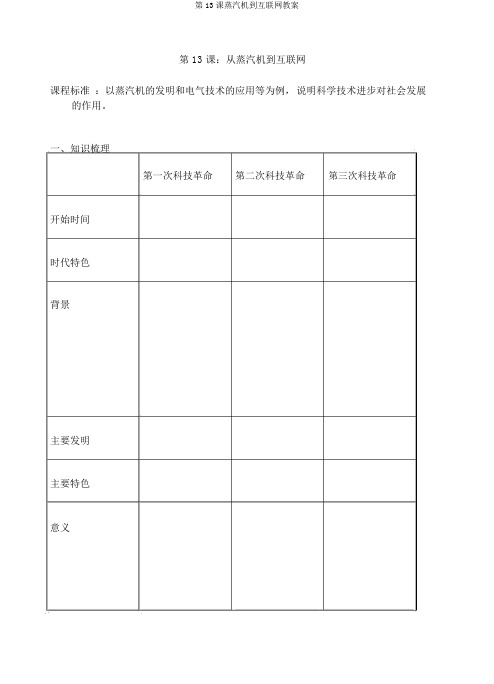 第 13 课蒸汽机到互联网教案

第 13 课：从蒸汽机到互联网

课程标准 ：以蒸汽机的发明和电气技术的应用等为例，说明科学技术进步对社会发展的作用。

一、知识梳理

| | 第一次科技革命 | 第二次科技革命 | 第三次科技革命 |
|---|---|---|---|
| 开始时间 | | | |
| 时代特色 | | | |
| 背景 | | | |
| 主要发明 | | | |
| 主要特色 | | | |
| 意义 | | | |